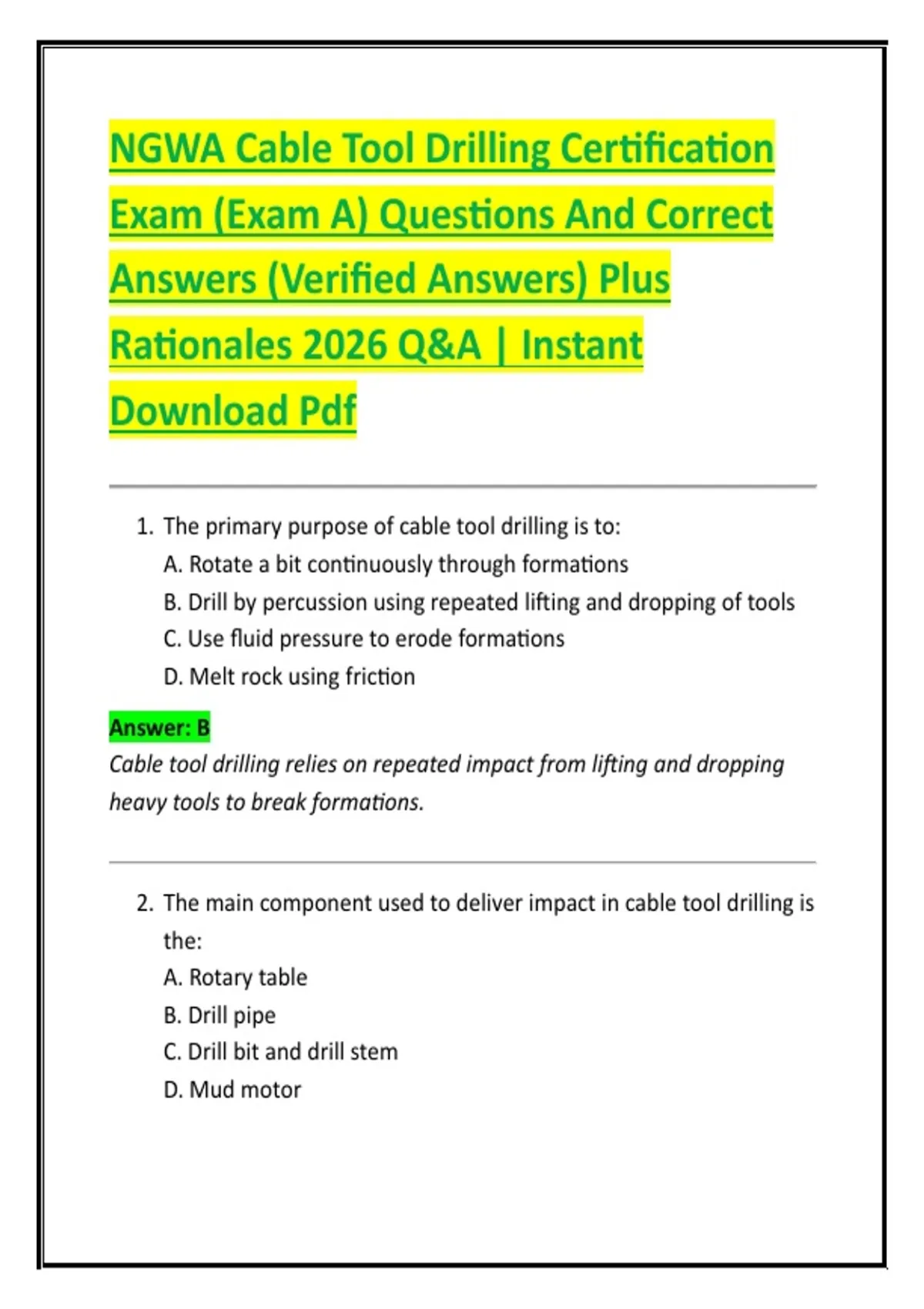 NGWA Cable Tool Drilling Certification Exam (Exam A) Questions And Correct Answers (Verified Answers) Plus Rationales 2026 Q&A | Instant Download Pdf

1. The primary purpose of cable tool drilling is to:
A. Rotate a bit continuously through formations
B. Drill by percussion using repeated lifting and dropping of tools
C. Use fluid pressure to erode formations
D. Melt rock using friction

Answer: B
Cable tool drilling relies on repeated impact from lifting and dropping heavy tools to break formations.

2. The main component used to deliver impact in cable tool drilling is the:
A. Rotary table
B. Drill pipe
C. Drill bit and drill stem
D. Mud motor